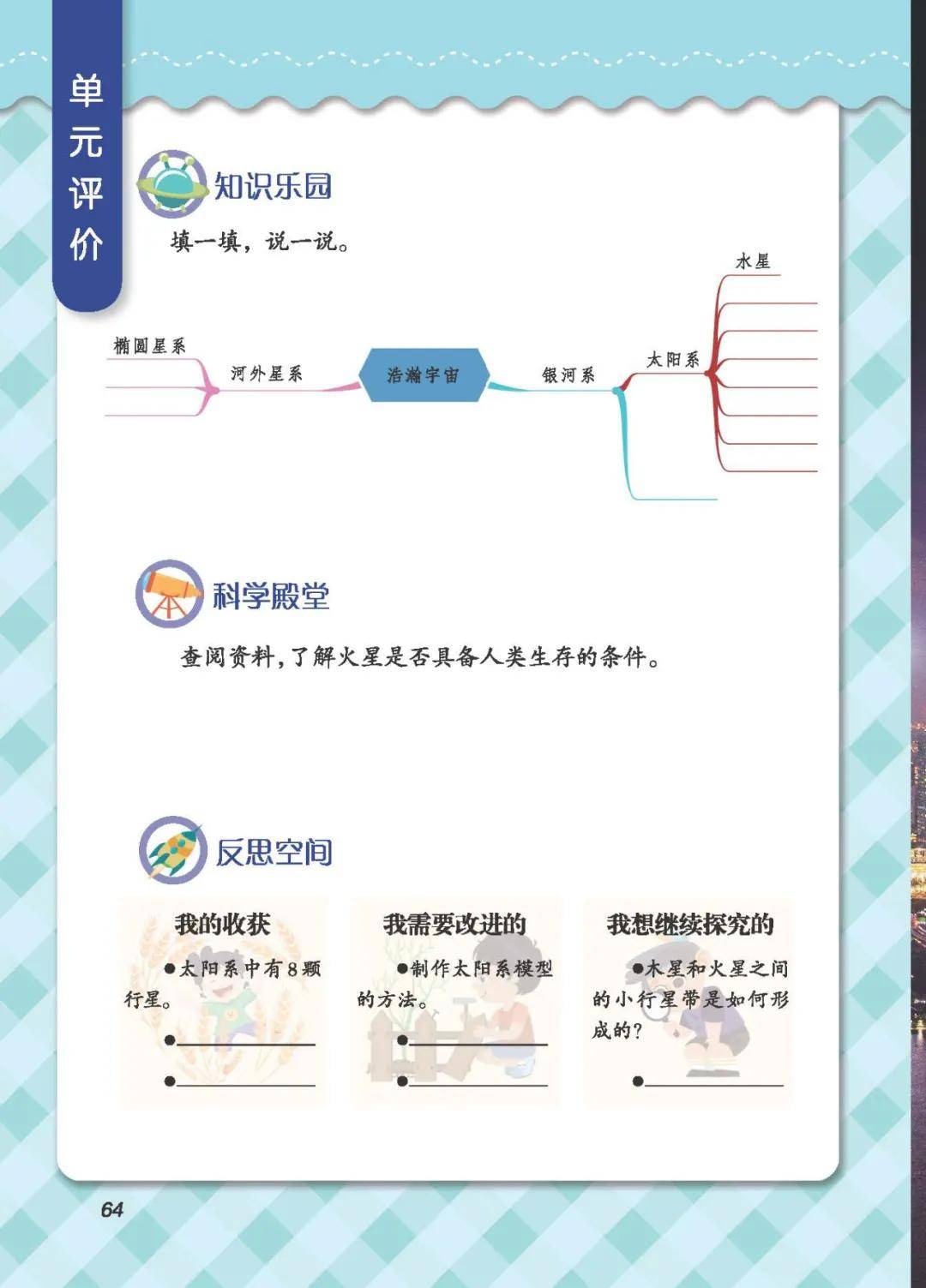 单元评价

知识乐园

填一填，说一说。

椭圆星系
河外星系
浩瀚宇宙
银河系
太阳系
水星

科学殿堂

查阅资料，了解火星是否具备人类生存的条件。

反思空间

我的收获

• 太阳系中有8颗行星。

• ____

• ____

我需要改进的

• 制作太阳系模型的方法。

• ____

• ____

我想继续探究的

• 木星和火星之间的小行星带是如何形成的？

• ____

64